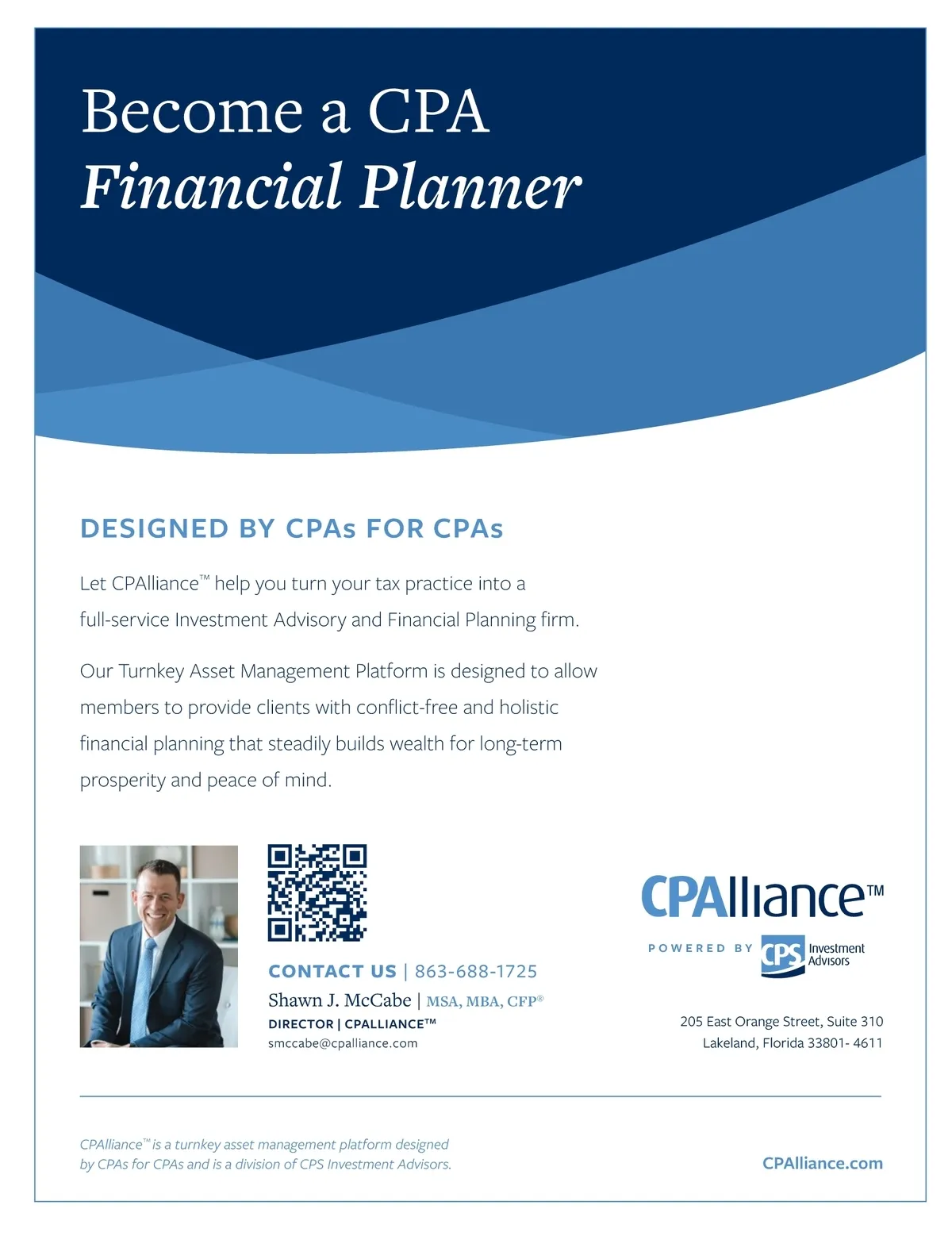 Become a CPA
Financial Planner

DESIGNED BY CPAs FOR CPAs

Let CPAlliance™ help you turn your tax practice into a full-service Investment Advisory and Financial Planning firm.

Our Turnkey Asset Management Platform is designed to allow members to provide clients with conflict-free and holistic financial planning that steadily builds wealth for long-term prosperity and peace of mind.

CONTACT US | 863-688-1725
Shawn J. McCabe | MSA, MBA, CFP®
DIRECTOR | CPALLIANCE™
smccabe@cpalliance.com

CPAlliance™
POWERED BY CPS Investment Advisors

205 East Orange Street, Suite 310
Lakeland, Florida 33801- 4611

CPAlliance™ is a turnkey asset management platform designed by CPAs for CPAs and is a division of CPS Investment Advisors.

CPAlliance.com